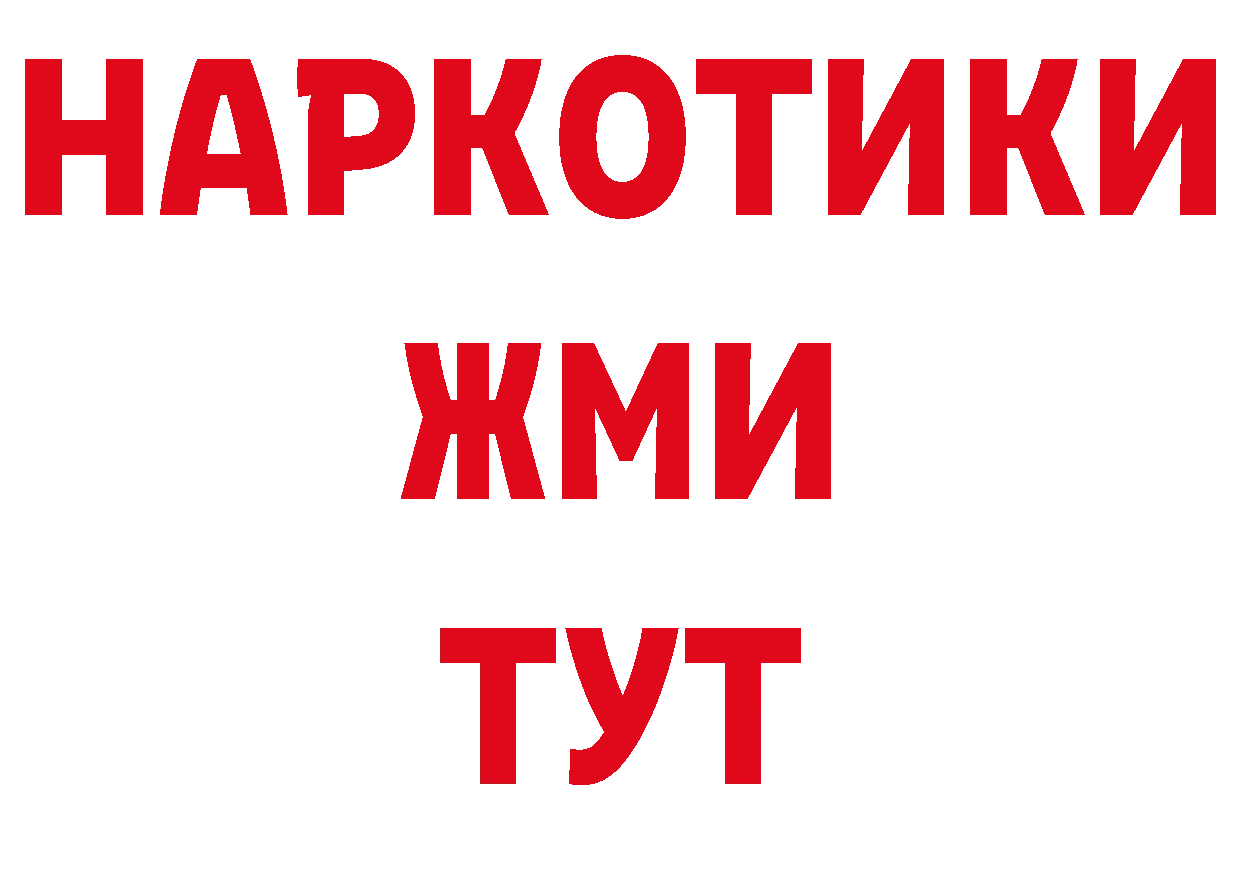 НАРКОТИКИ
ЖМИ
ТУТ